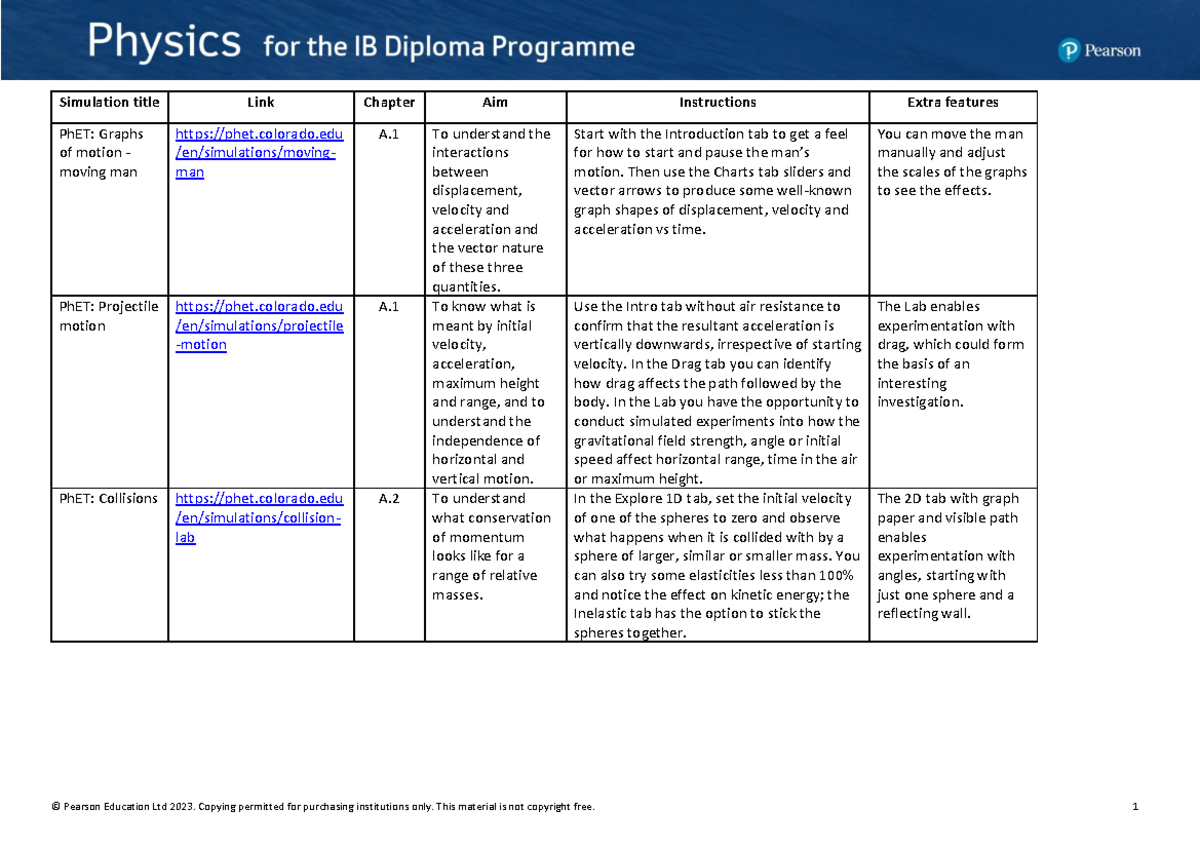 Physics for the IB Diploma Programme

Pearson

| Simulation title | Link | Chapter | Aim | Instructions | Extra features |
|---|---|---|---|---|---|
| PhET: Graphs of motion - moving man | https://phet.colorado.edu/en/simulations/moving-man | A.1 | To understand the interactions between displacement, velocity and acceleration and the vector nature of these three quantities. | Start with the Introduction tab to get a feel for how to start and pause the man's motion. Then use the Charts tab sliders and vector arrows to produce some well-known graph shapes of displacement, velocity and acceleration vs time. | You can move the man manually and adjust the scales of the graphs to see the effects. |
| PhET: Projectile motion | https://phet.colorado.edu/en/simulations/projectile-motion | A.1 | To know what is meant by initial velocity, acceleration, maximum height and range, and to understand the independence of horizontal and vertical motion. | Use the Intro tab without air resistance to confirm that the resultant acceleration is vertically downwards, irrespective of starting velocity. In the Drag tab you can identify how drag affects the path followed by the body. In the Lab you have the opportunity to conduct simulated experiments into how the gravitational field strength, angle or initial speed affect horizontal range, time in the air or maximum height. | The Lab enables experimentation with drag, which could form the basis of an interesting investigation. |
| PhET: Collisions | https://phet.colorado.edu/en/simulations/collision-lab | A.2 | To understand what conservation of momentum looks like for a range of relative masses. | In the Explore 1D tab, set the initial velocity of one of the spheres to zero and observe what happens when it is collided with by a sphere of larger, similar or smaller mass. You can also try some elasticities less than 100% and notice the effect on kinetic energy; the Inelastic tab has the option to stick the spheres together. | The 2D tab with graph paper and visible path enables experimentation with angles, starting with just one sphere and a reflecting wall. |

© Pearson Education Ltd 2023. Copying permitted for purchasing institutions only. This material is not copyright free.

1